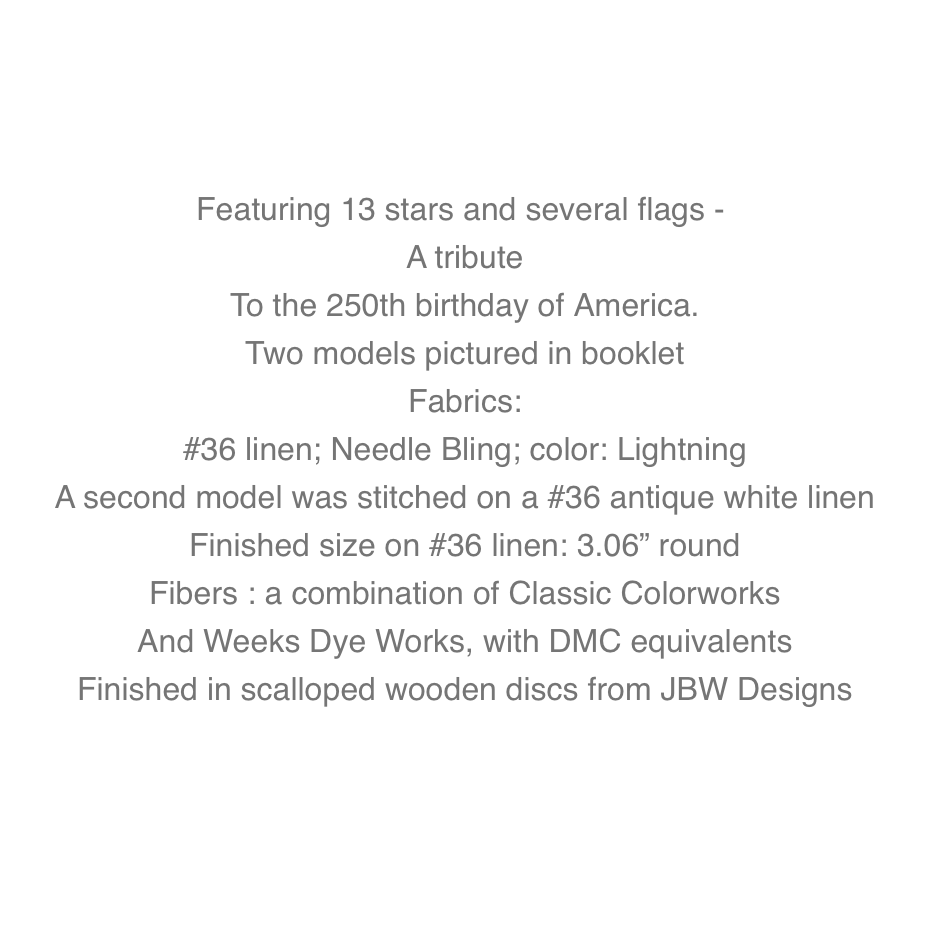 Featuring 13 stars and several flags -
A tribute
To the 250th birthday of America.
Two models pictured in booklet
Fabrics:
#36 linen; Needle Bling; color: Lightning
A second model was stitched on a #36 antique white linen
Finished size on #36 linen: 3.06” round
Fibers : a combination of Classic Colorworks
And Weeks Dye Works, with DMC equivalents
Finished in scalloped wooden discs from JBW Designs